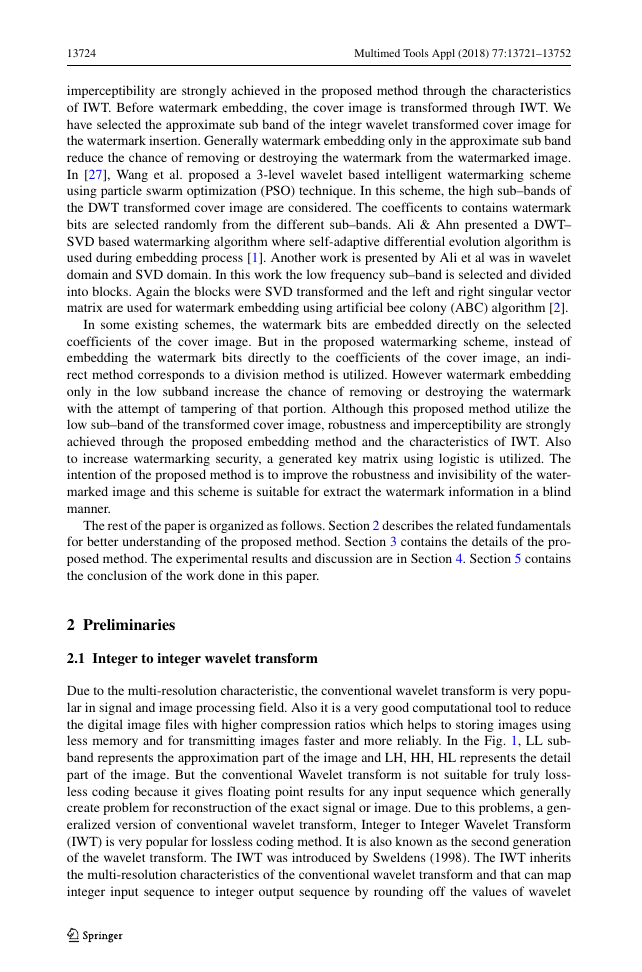 13724 Multimed Tools Appl (2018) 77:13721–13752

imperceptibility are strongly achieved in the proposed method through the characteristics of IWT. Before watermark embedding, the cover image is transformed through IWT. We have selected the approximate sub band of the integr wavelet transformed cover image for the watermark insertion. Generally watermark embedding only in the approximate sub band reduce the chance of removing or destroying the watermark from the watermarked image. In [27], Wang et al. proposed a 3-level wavelet based intelligent watermarking scheme using particle swarm optimization (PSO) technique. In this scheme, the high sub–bands of the DWT transformed cover image are considered. The coefficents to contains watermark bits are selected randomly from the different sub–bands. Ali & Ahn presented a DWT–SVD based watermarking algorithm where self-adaptive differential evolution algorithm is used during embedding process [1]. Another work is presented by Ali et al was in wavelet domain and SVD domain. In this work the low frequency sub–band is selected and divided into blocks. Again the blocks were SVD transformed and the left and right singular vector matrix are used for watermark embedding using artificial bee colony (ABC) algorithm [2].

In some existing schemes, the watermark bits are embedded directly on the selected coefficients of the cover image. But in the proposed watermarking scheme, instead of embedding the watermark bits directly to the coefficients of the cover image, an indirect method corresponds to a division method is utilized. However watermark embedding only in the low subband increase the chance of removing or destroying the watermark with the attempt of tampering of that portion. Although this proposed method utilize the low sub–band of the transformed cover image, robustness and imperceptibility are strongly achieved through the proposed embedding method and the characteristics of IWT. Also to increase watermarking security, a generated key matrix using logistic is utilized. The intention of the proposed method is to improve the robustness and invisibility of the watermarked image and this scheme is suitable for extract the watermark information in a blind manner.

The rest of the paper is organized as follows. Section 2 describes the related fundamentals for better understanding of the proposed method. Section 3 contains the details of the proposed method. The experimental results and discussion are in Section 4. Section 5 contains the conclusion of the work done in this paper.

2 Preliminaries

2.1 Integer to integer wavelet transform

Due to the multi-resolution characteristic, the conventional wavelet transform is very popular in signal and image processing field. Also it is a very good computational tool to reduce the digital image files with higher compression ratios which helps to storing images using less memory and for transmitting images faster and more reliably. In the Fig. 1, LL subband represents the approximation part of the image and LH, HH, HL represents the detail part of the image. But the conventional Wavelet transform is not suitable for truly lossless coding because it gives floating point results for any input sequence which generally create problem for reconstruction of the exact signal or image. Due to this problems, a generalized version of conventional wavelet transform, Integer to Integer Wavelet Transform (IWT) is very popular for lossless coding method. It is also known as the second generation of the wavelet transform. The IWT was introduced by Sweldens (1998). The IWT inherits the multi-resolution characteristics of the conventional wavelet transform and that can map integer input sequence to integer output sequence by rounding off the values of wavelet

Springer